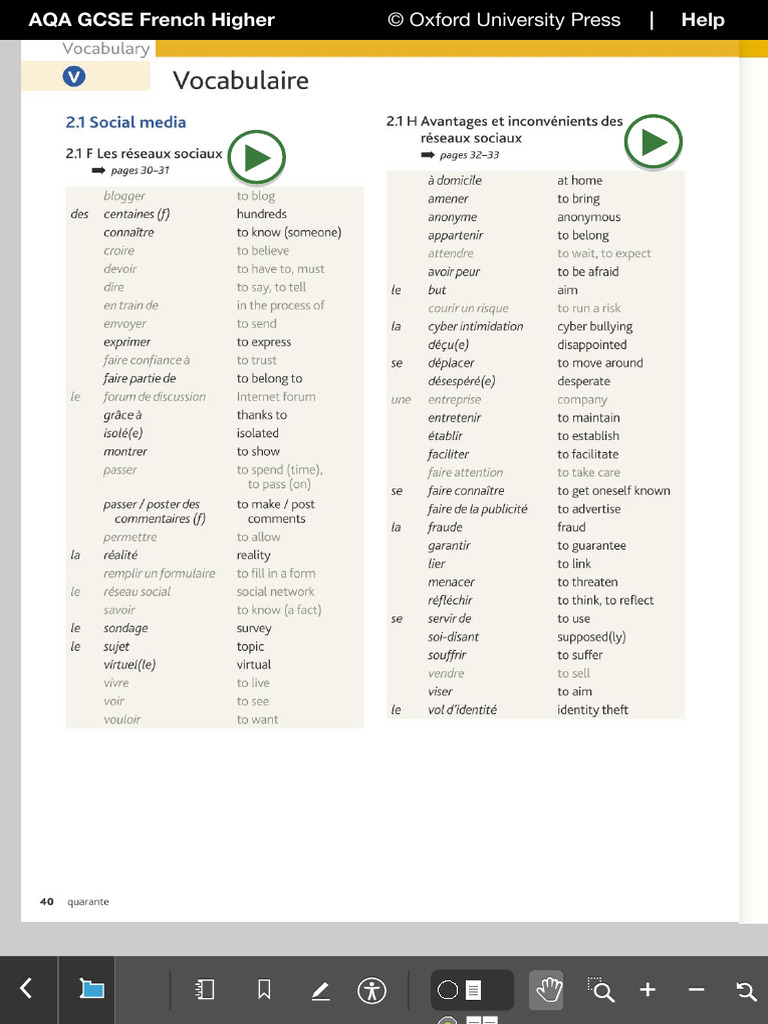 AQA GCSE French Higher © Oxford University Press | Help

Vocabulary

V Vocabulaire

2.1 Social media

2.1 F Les réseaux sociaux
➡ pages 30–31

| | | |
|---|---|---|
| | blogger | to blog |
| des | centaines (f) | hundreds |
| | connaître | to know (someone) |
| | croire | to believe |
| | devoir | to have to, must |
| | dire | to say, to tell |
| | en train de | in the process of |
| | envoyer | to send |
| | exprimer | to express |
| | faire confiance à | to trust |
| | faire partie de | to belong to |
| le | forum de discussion | Internet forum |
| | grâce à | thanks to |
| | isolé(e) | isolated |
| | montrer | to show |
| | passer | to spend (time), to pass (on) |
| | passer / poster des commentaires (f) | to make / post comments |
| | permettre | to allow |
| la | réalité | reality |
| | remplir un formulaire | to fill in a form |
| le | réseau social | social network |
| | savoir | to know (a fact) |
| le | sondage | survey |
| le | sujet | topic |
| | virtuel(le) | virtual |
| | vivre | to live |
| | voir | to see |
| | vouloir | to want |

2.1 H Avantages et inconvénients des réseaux sociaux
➡ pages 32–33

| | | |
|---|---|---|
| | à domicile | at home |
| | amener | to bring |
| | anonyme | anonymous |
| | appartenir | to belong |
| | attendre | to wait, to expect |
| | avoir peur | to be afraid |
| le | but | aim |
| | courir un risque | to run a risk |
| la | cyber intimidation | cyber bullying |
| | déçu(e) | disappointed |
| se | déplacer | to move around |
| | désespéré(e) | desperate |
| une | entreprise | company |
| | entretenir | to maintain |
| | établir | to establish |
| | faciliter | to facilitate |
| | faire attention | to take care |
| se | faire connaître | to get oneself known |
| | faire de la publicité | to advertise |
| la | fraude | fraud |
| | garantir | to guarantee |
| | lier | to link |
| | menacer | to threaten |
| | réfléchir | to think, to reflect |
| se | servir de | to use |
| | soi-disant | supposed(ly) |
| | souffrir | to suffer |
| | vendre | to sell |
| | viser | to aim |
| le | vol d'identité | identity theft |

40 quarante